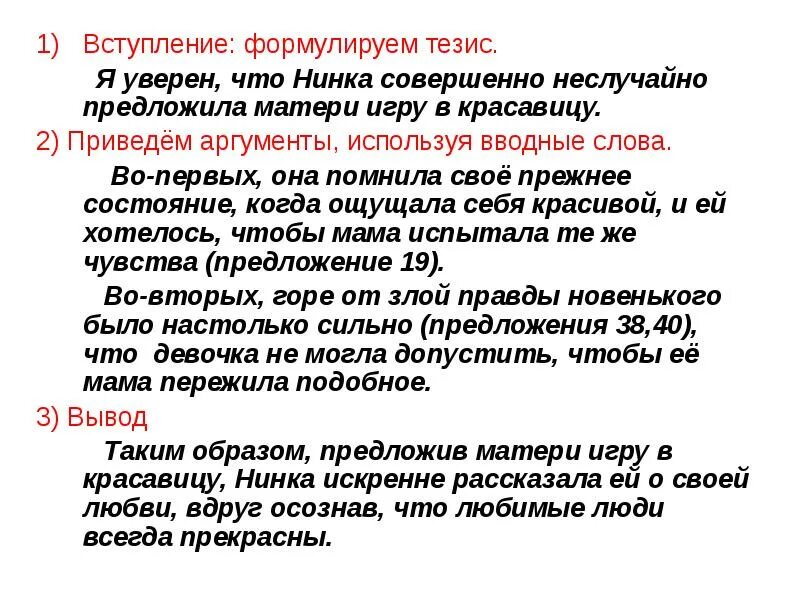 1) Вступление: формулируем тезис.

Я уверен, что Нинка совершенно неслучайно предложила матери игру в красавицу.

2) Приведём аргументы, используя вводные слова.

Во-первых, она помнила своё прежнее состояние, когда ощущала себя красивой, и ей хотелось, чтобы мама испытала те же чувства (предложение 19).

Во-вторых, горе от злой правды новенького было настолько сильно (предложения 38,40), что девочка не могла допустить, чтобы её мама пережила подобное.

3) Вывод

Таким образом, предложив матери игру в красавицу, Нинка искренне рассказала ей о своей любви, вдруг осознав, что любимые люди всегда прекрасны.